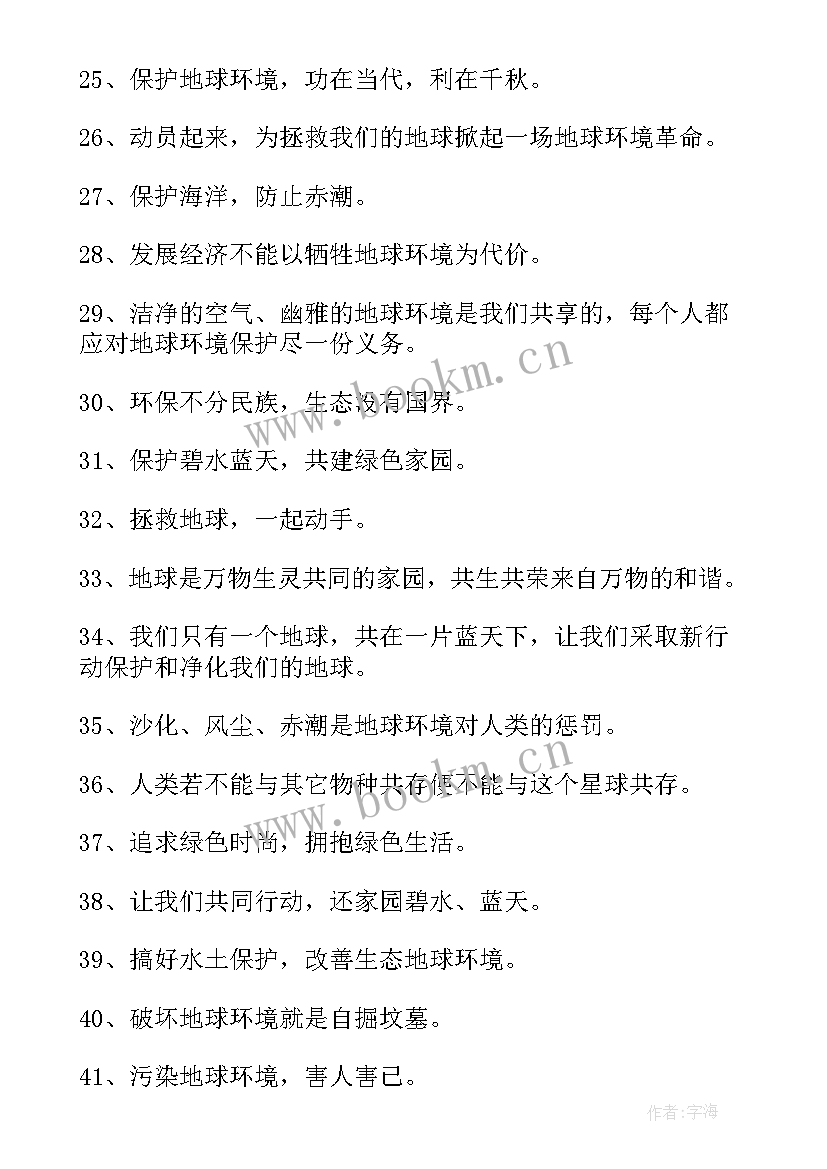 25、保护地球环境，功在当代，利在千秋。

26、动员起来，为拯救我们的地球掀起一场地球环境革命。

27、保护海洋，防止赤潮。

28、发展经济不能以牺牲地球环境为代价。

29、洁净的空气、幽雅的地球环境是我们共享的，每个人都应对地球环境保护尽一份义务。

30、环保不分民族，生态没有国界。

31、保护碧水蓝天，共建绿色家园。

32、拯救地球，一起动手。

33、地球是万物生灵共同的家园，共生共荣来自万物的和谐。

34、我们只有一个地球，共在一片蓝天下，让我们采取新行动保护和净化我们的地球。

35、沙化、风尘、赤潮是地球环境对人类的惩罚。

36、人类若不能与其它物种共存便不能与这个星球共存。

37、追求绿色时尚，拥抱绿色生活。

38、让我们共同行动，还家园碧水、蓝天。

39、搞好水土保护，改善生态地球环境。

40、破坏地球环境就是自掘坟墓。

41、污染地球环境，害人害己。

www.bookm.cn

www.bookm.cn

作者:宇海